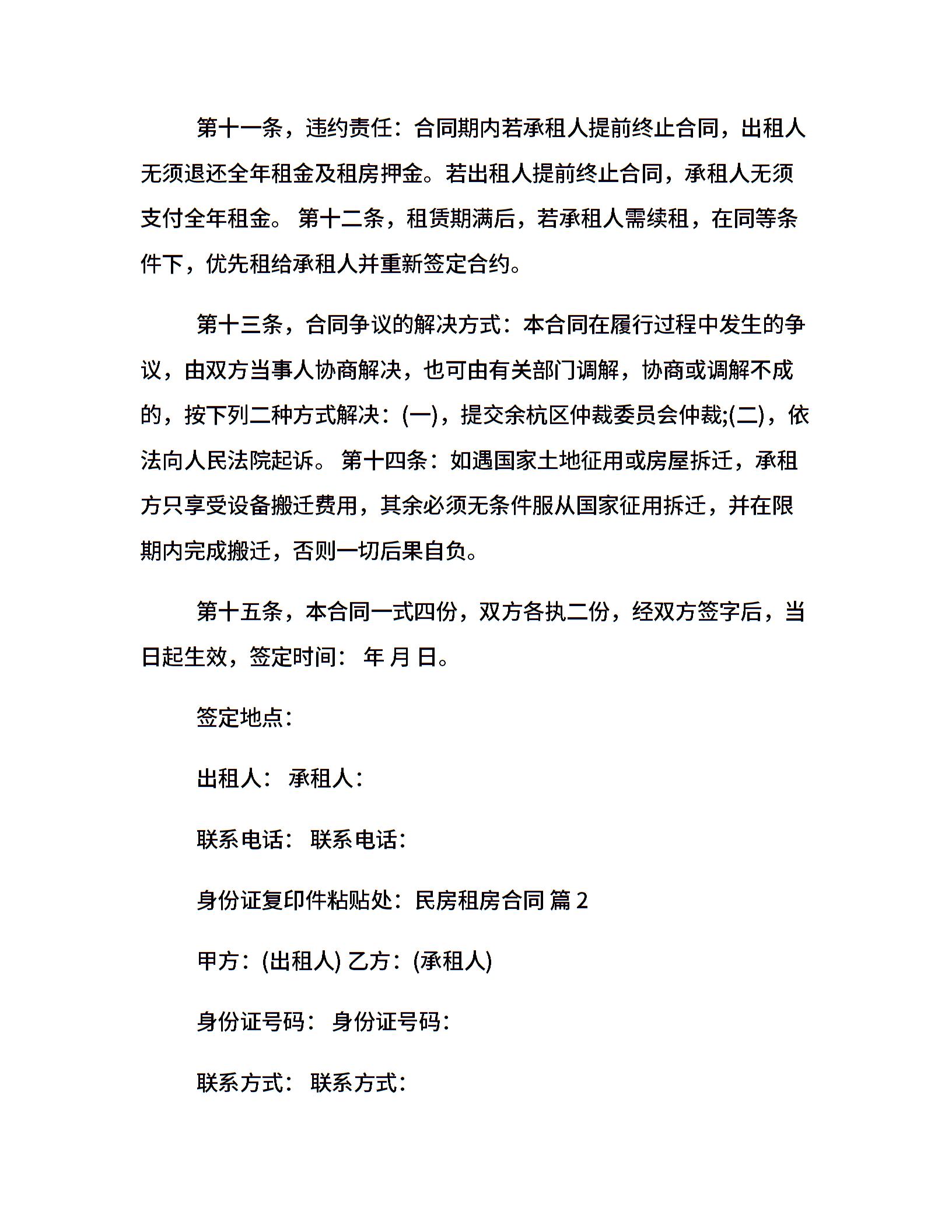 第十一条，违约责任：合同期内若承租人提前终止合同，出租人无须退还全年租金及租房押金。若出租人提前终止合同，承租人无须支付全年租金。 第十二条，租赁期满后，若承租人需续租，在同等条件下，优先租给承租人并重新签定合约。

第十三条，合同争议的解决方式：本合同在履行过程中发生的争议，由双方当事人协商解决，也可由有关部门调解，协商或调解不成的，按下列二种方式解决：(一)，提交余杭区仲裁委员会仲裁;(二)，依法向人民法院起诉。 第十四条：如遇国家土地征用或房屋拆迁，承租方只享受设备搬迁费用，其余必须无条件服从国家征用拆迁，并在限期内完成搬迁，否则一切后果自负。

第十五条，本合同一式四份，双方各执二份，经双方签字后，当日起生效，签定时间： 年 月 日。

签定地点：

出租人： 承租人：

联系电话： 联系电话：

身份证复印件粘贴处：民房租房合同 篇 2

甲方：(出租人) 乙方：(承租人)

身份证号码： 身份证号码：

联系方式： 联系方式：